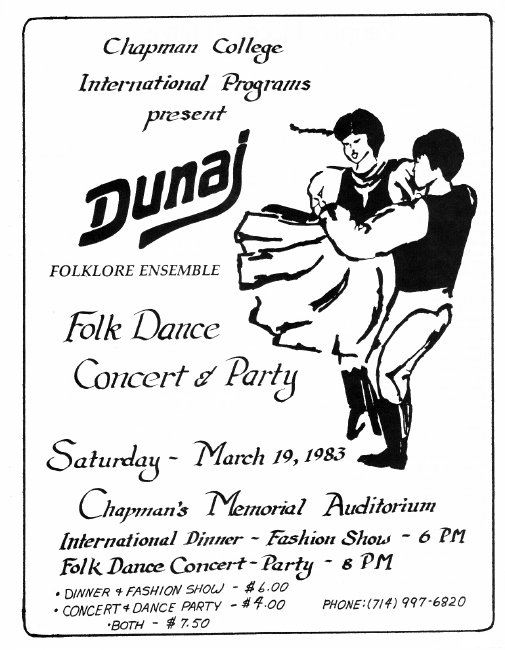 Chapman College
International Programs
present

Dunaj

FOLKLORE ENSEMBLE

Folk Dance
Concert & Party

Saturday - March 19, 1983

Chapman's Memorial Auditorium

International Dinner - Fashion Show - 6 PM
Folk Dance Concert - Party - 8 PM

• DINNER & FASHION SHOW - $6.00
• CONCERT & DANCE PARTY - $4.00
• BOTH - $7.50

PHONE: (714) 997-6820